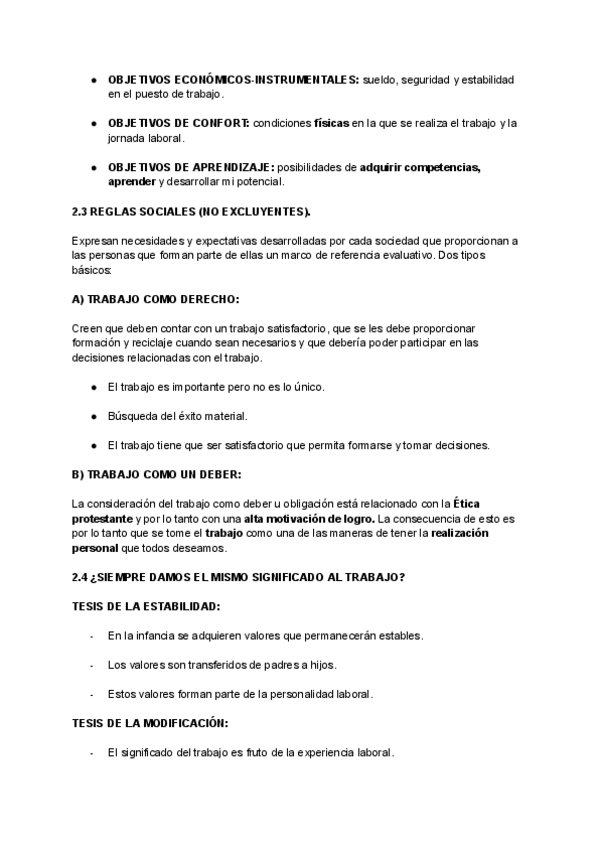 ● OBJETIVOS ECONÓMICOS-INSTRUMENTALES: sueldo, seguridad y estabilidad en el puesto de trabajo.

● OBJETIVOS DE CONFORT: condiciones físicas en la que se realiza el trabajo y la jornada laboral.

● OBJETIVOS DE APRENDIZAJE: posibilidades de adquirir competencias, aprender y desarrollar mi potencial.

2.3 REGLAS SOCIALES (NO EXCLUYENTES).

Expresan necesidades y expectativas desarrolladas por cada sociedad que proporcionan a las personas que forman parte de ellas un marco de referencia evaluativo. Dos tipos básicos:

A) TRABAJO COMO DERECHO:

Creen que deben contar con un trabajo satisfactorio, que se les debe proporcionar formación y reciclaje cuando sean necesarios y que debería poder participar en las decisiones relacionadas con el trabajo.

● El trabajo es importante pero no es lo único.

● Búsqueda del éxito material.

● El trabajo tiene que ser satisfactorio que permita formarse y tomar decisiones.

B) TRABAJO COMO UN DEBER:

La consideración del trabajo como deber u obligación está relacionado con la Ética protestante y por lo tanto con una alta motivación de logro. La consecuencia de esto es por lo tanto que se tome el trabajo como una de las maneras de tener la realización personal que todos deseamos.

2.4 ¿SIEMPRE DAMOS EL MISMO SIGNIFICADO AL TRABAJO?

TESIS DE LA ESTABILIDAD:

- En la infancia se adquieren valores que permanecerán estables.

- Los valores son transferidos de padres a hijos.

- Estos valores forman parte de la personalidad laboral.

TESIS DE LA MODIFICACIÓN:

- El significado del trabajo es fruto de la experiencia laboral.